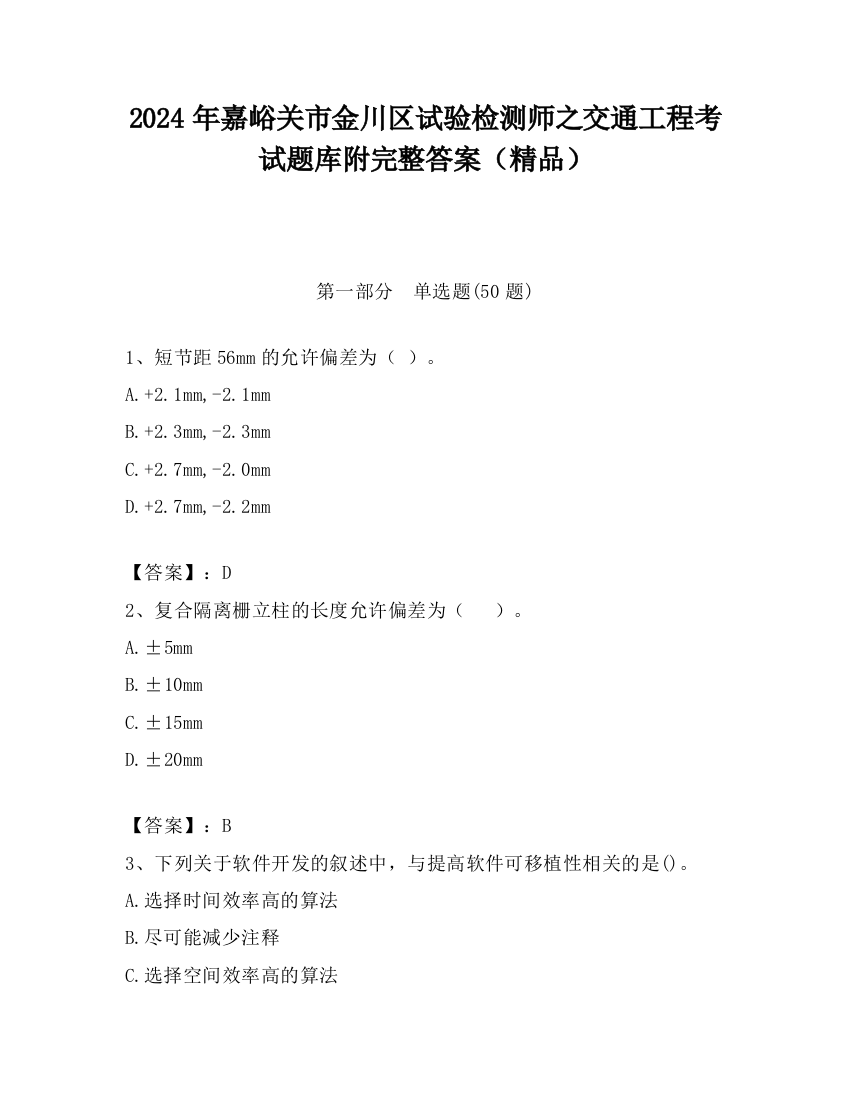 2024 年嘉峪关市金川区试验检测师之交通工程考试题库附完整答案（精品）

第一部分　单选题(50 题)

1、短节距 56mm 的允许偏差为（ ）。

A.+2.1mm,-2.1mm

B.+2.3mm,-2.3mm

C.+2.7mm,-2.0mm

D.+2.7mm,-2.2mm

【答案】：D

2、复合隔离栅立柱的长度允许偏差为（　　）。

A.±5mm

B.±10mm

C.±15mm

D.±20mm

【答案】：B

3、下列关于软件开发的叙述中，与提高软件可移植性相关的是()。

A.选择时间效率高的算法

B.尽可能减少注释

C.选择空间效率高的算法